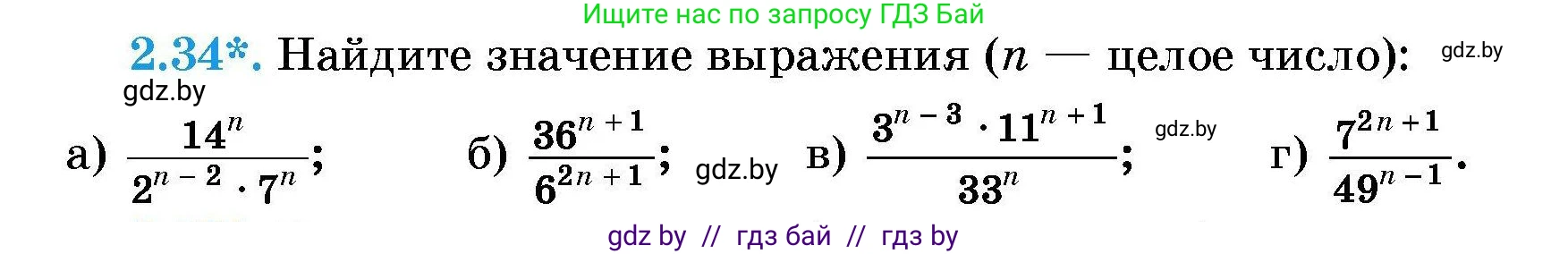 Ищите нас по запросу ГДЗ Бай

2.34*. Найдите значение выражения ($n$ — целое число): gdz.by

gdz.by

а) $\frac{14^n}{2^{n-2} \cdot 7^n}$; б) $\frac{36^{n+1}}{6^{2n+1}}$; gdz.by в) $\frac{3^{n-3} \cdot 11^{n+1}}{33^n}$; gdz.by г) $\frac{7^{2n+1}}{49^{n-1}}$.

gdz by // гдз бай // гдз by